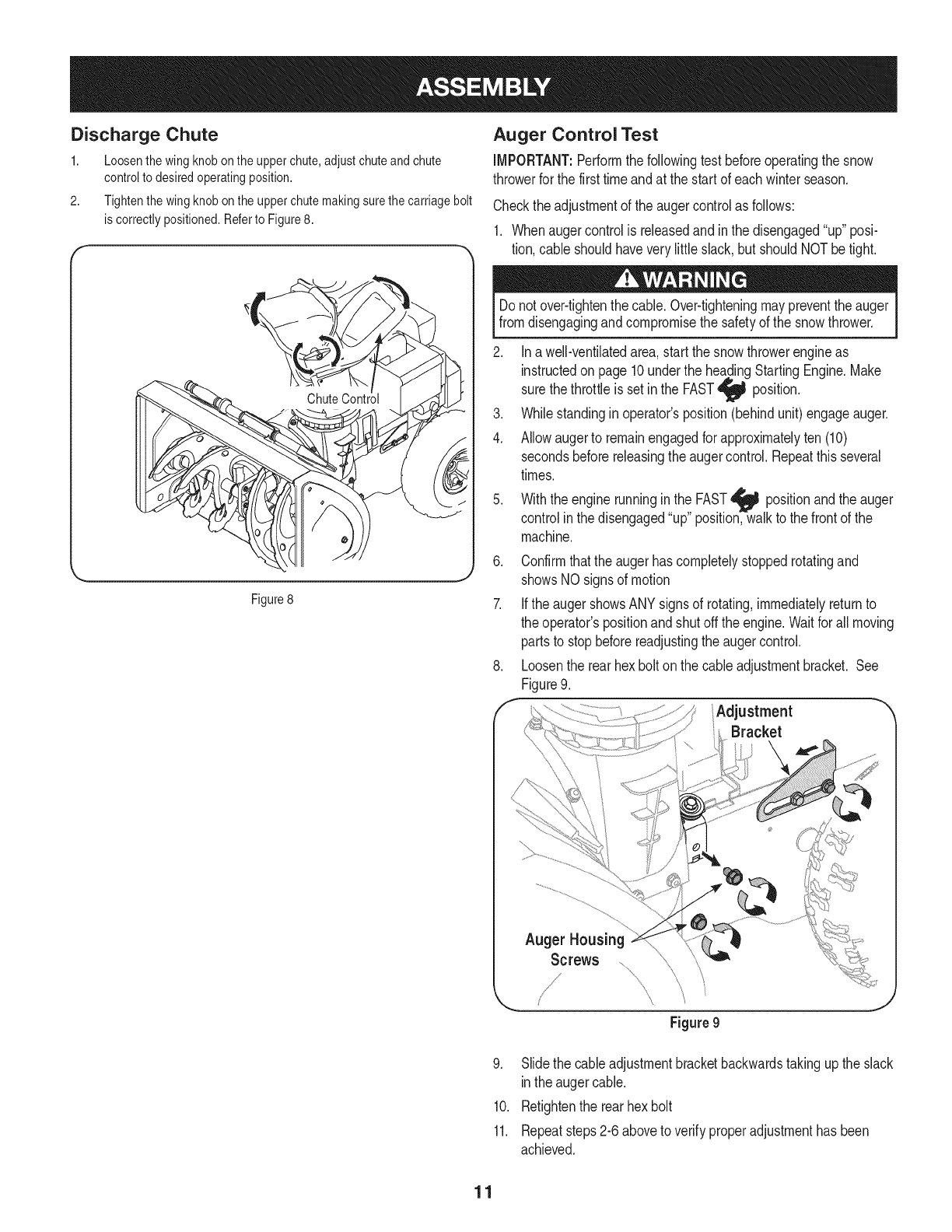 ASSEMBLY

Discharge Chute

1. Loosen the wing knob on the upper chute, adjust chute and chute control to desired operating position.

2. Tighten the wing knob on the upper chute making sure the carriage bolt is correctly positioned. Refer to Figure 8.

Chute Control

Figure 8

Auger Control Test

IMPORTANT: Perform the following test before operating the snow thrower for the first time and at the start of each winter season.

Check the adjustment of the auger control as follows:

1. When auger control is released and in the disengaged "up" position, cable should have very little slack, but should NOT be tight.

WARNING

Do not over-tighten the cable. Over-tightening may prevent the auger from disengaging and compromise the safety of the snow thrower.

2. In a well-ventilated area, start the snow thrower engine as instructed on page 10 under the heading Starting Engine. Make sure the throttle is set in the FAST position.

3. While standing in operator's position (behind unit) engage auger.

4. Allow auger to remain engaged for approximately ten (10) seconds before releasing the auger control. Repeat this several times.

5. With the engine running in the FAST position and the auger control in the disengaged "up" position, walk to the front of the machine.

6. Confirm that the auger has completely stopped rotating and shows NO signs of motion

7. If the auger shows ANY signs of rotating, immediately return to the operator's position and shut off the engine. Wait for all moving parts to stop before readjusting the auger control.

8. Loosen the rear hex bolt on the cable adjustment bracket. See Figure 9.

Adjustment Bracket

Auger Housing Screws

Figure 9

9. Slide the cable adjustment bracket backwards taking up the slack in the auger cable.

10. Retighten the rear hex bolt

11. Repeat steps 2-6 above to verify proper adjustment has been achieved.

11